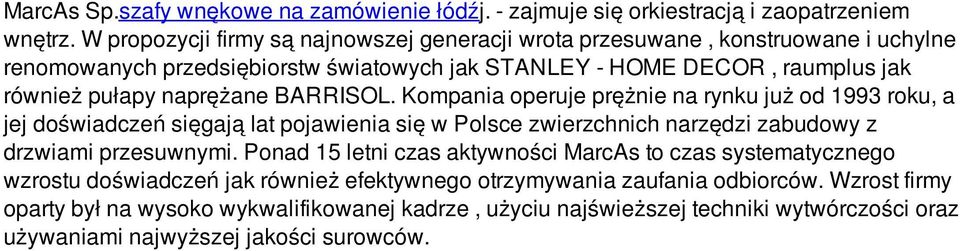 MarcAs Sp.szafy wnękowe na zamówienie łódźj. - zajmuje się orkiestracją i zaopatrzeniem wnętrz. W propozycji firmy są najnowszej generacji wrota przesuwane , konstruowane i uchylne renomowanych przedsiębiorstw światowych jak STANLEY - HOME DECOR , raumplus jak również pułapy naprężane BARRISOL. Kompania operuje prężnie na rynku już od 1993 roku, a jej doświadczeń sięgają lat pojawienia się w Polsce zwierzchnich narzędzi zabudowy z drzwiami przesuwnymi. Ponad 15 letni czas aktywności MarcAs to czas systematycznego wzrostu doświadczeń jak również efektywnego otrzymywania zaufania odbiorców. Wzrost firmy oparty był na wysoko wykwalifikowanej kadrze , użyciu najświeższej techniki wytwórczości oraz używaniami najwyższej jakości surowców.